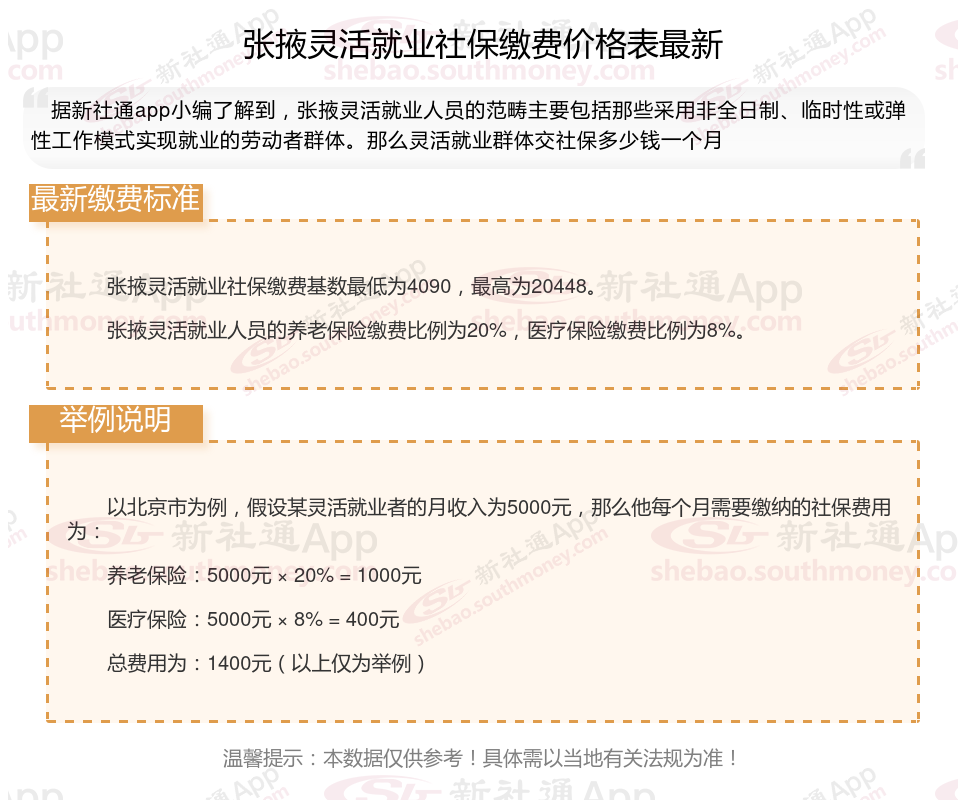 张掖灵活就业社保缴费价格表最新

据新社通app小编了解到，张掖灵活就业人员的范畴主要包括那些采用非全日制、临时性或弹性工作模式实现就业的劳动者群体。那么灵活就业群体交社保多少钱一个月

最新缴费标准

张掖灵活就业社保缴费基数最低为4090，最高为20448。

张掖灵活就业人员的养老保险缴费比例为20%，医疗保险缴费比例为8%。

举例说明

以北京市为例，假设某灵活就业者的月收入为5000元，那么他每个月需要缴纳的社保费用为：

养老保险：5000元 × 20% = 1000元

医疗保险：5000元 × 8% = 400元

总费用为：1400元（以上仅为举例）

温馨提示：本数据仅供参考！具体需以当地有关法规为准！

新社通App
shebao.southmoney.com